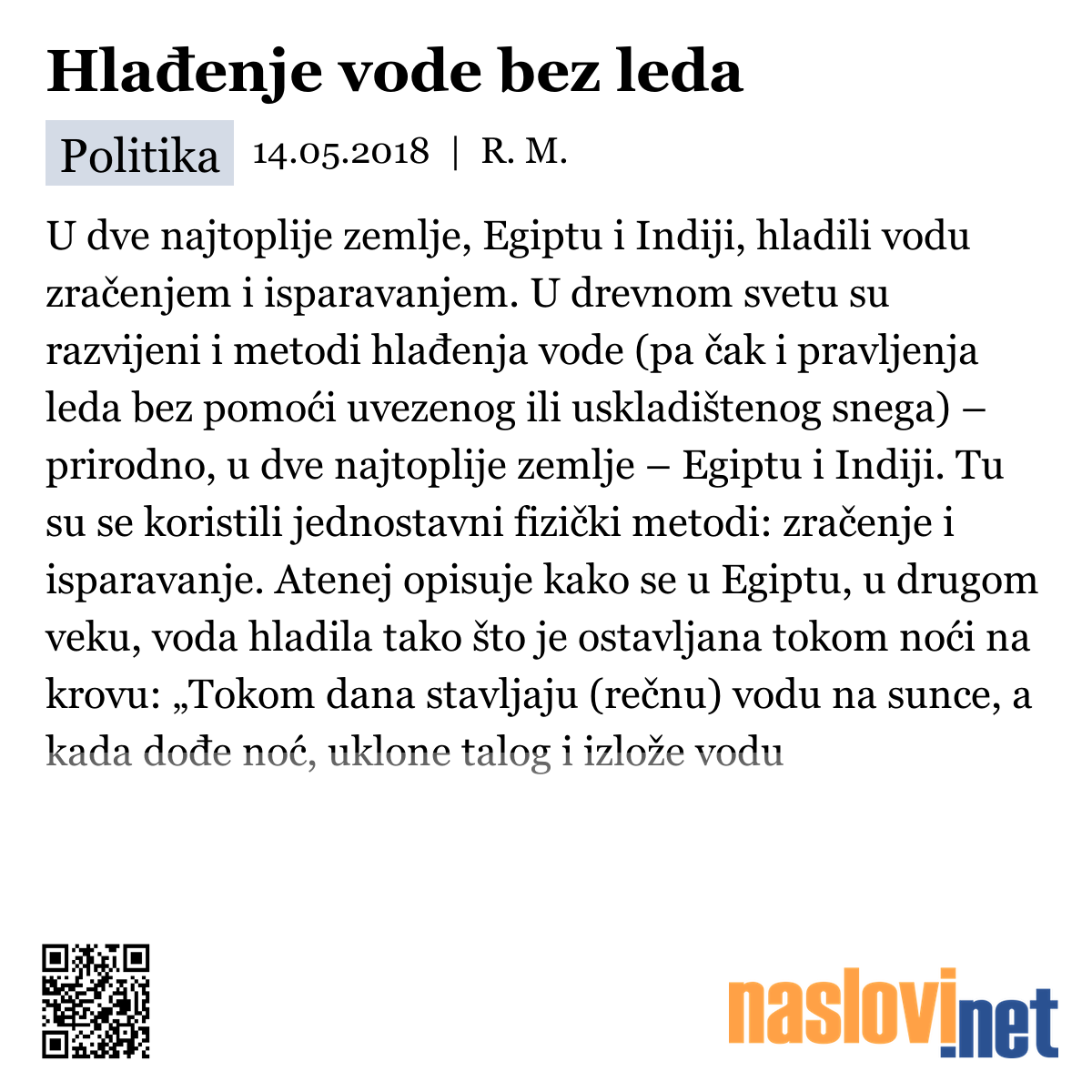 Hlađenje vode bez leda

Politika 14.05.2018 | R. M.

U dve najtoplije zemlje, Egiptu i Indiji, hladili vodu zračenjem i isparavanjem. U drevnom svetu su razvijeni i metodi hlađenja vode (pa čak i pravljenja leda bez pomoći uvezenog ili uskladištenog snega) – prirodno, u dve najtoplije zemlje – Egiptu i Indiji. Tu su se koristili jednostavni fizički metodi: zračenje i isparavanje. Atenej opisuje kako se u Egiptu, u drugom veku, voda hladila tako što je ostavljana tokom noći na krovu: „Tokom dana stavljaju (rečnu) vodu na sunce, a kada dođe noć, uklone talog i izlože vodu

naslovi.net